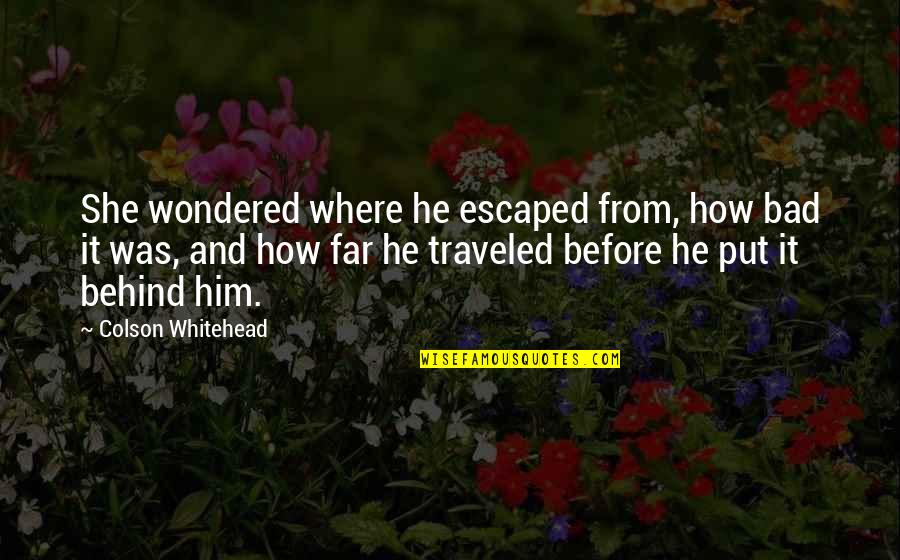 She wondered where he escaped from, how bad it was, and how far he traveled before he put it behind him.

~ Colson Whitehead

WISEFAMOUSQUOTES.COM